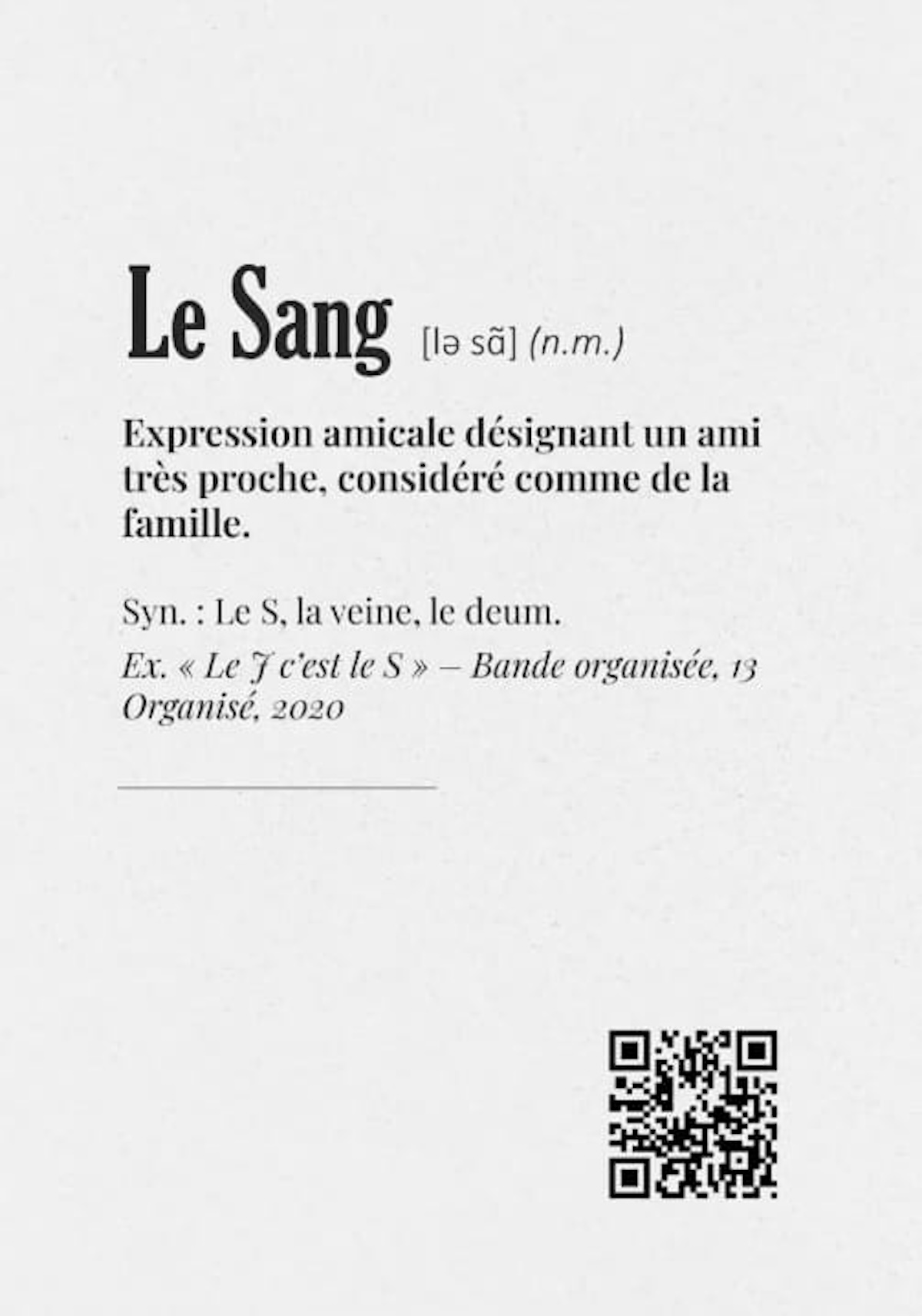 Le Sang [lə sɑ̃] (n.m.)

Expression amicale désignant un ami très proche, considéré comme de la famille.

Syn. : Le S, la veine, le deum.

Ex. « Le J c'est le S » – Bande organisée, 13 Organisé, 2020